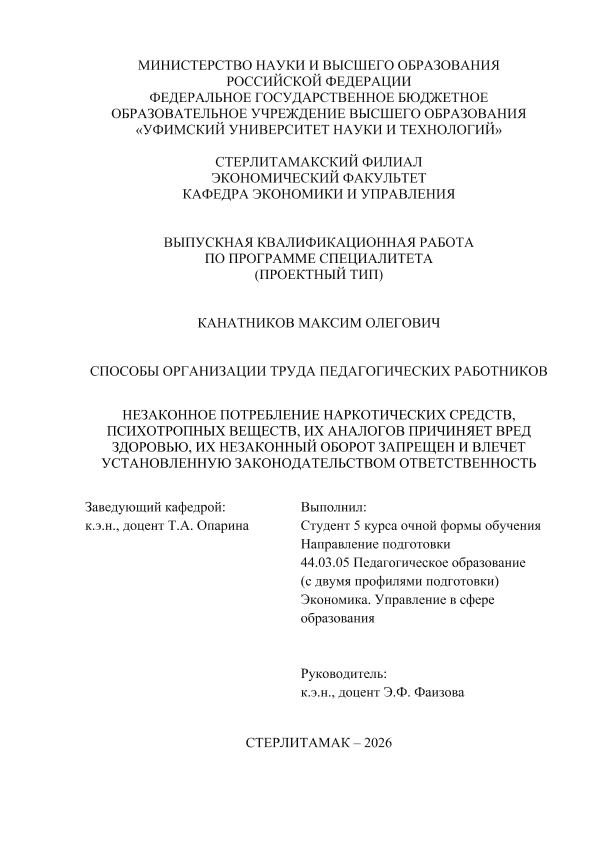 МИНИСТЕРСТВО НАУКИ И ВЫСШЕГО ОБРАЗОВАНИЯ РОССИЙСКОЙ ФЕДЕРАЦИИ
ФЕДЕРАЛЬНОЕ ГОСУДАРСТВЕННОЕ БЮДЖЕТНОЕ ОБРАЗОВАТЕЛЬНОЕ УЧРЕЖДЕНИЕ ВЫСШЕГО ОБРАЗОВАНИЯ
«УФИМСКИЙ УНИВЕРСИТЕТ НАУКИ И ТЕХНОЛОГИЙ»

СТЕРЛИТАМАКСКИЙ ФИЛИАЛ
ЭКОНОМИЧЕСКИЙ ФАКУЛЬТЕТ
КАФЕДРА ЭКОНОМИКИ И УПРАВЛЕНИЯ

ВЫПУСКНАЯ КВАЛИФИКАЦИОННАЯ РАБОТА
ПО ПРОГРАММЕ СПЕЦИАЛИТЕТА
(ПРОЕКТНЫЙ ТИП)

КАНАТНИКОВ МАКСИМ ОЛЕГОВИЧ

СПОСОБЫ ОРГАНИЗАЦИИ ТРУДА ПЕДАГОГИЧЕСКИХ РАБОТНИКОВ

НЕЗАКОННОЕ ПОТРЕБЛЕНИЕ НАРКОТИЧЕСКИХ СРЕДСТВ, ПСИХОТРОПНЫХ ВЕЩЕСТВ, ИХ АНАЛОГОВ ПРИЧИНЯЕТ ВРЕД ЗДОРОВЬЮ, ИХ НЕЗАКОННЫЙ ОБОРОТ ЗАПРЕЩЕН И ВЛЕЧЕТ УСТАНОВЛЕННУЮ ЗАКОНОДАТЕЛЬСТВОМ ОТВЕТСТВЕННОСТЬ

Заведующий кафедрой:
к.э.н., доцент Т.А. Опарина

Выполнил:
Студент 5 курса очной формы обучения
Направление подготовки
44.03.05 Педагогическое образование
(с двумя профилями подготовки)
Экономика. Управление в сфере образования

Руководитель:
к.э.н., доцент Э.Ф. Фаизова

СТЕРЛИТАМАК – 2026